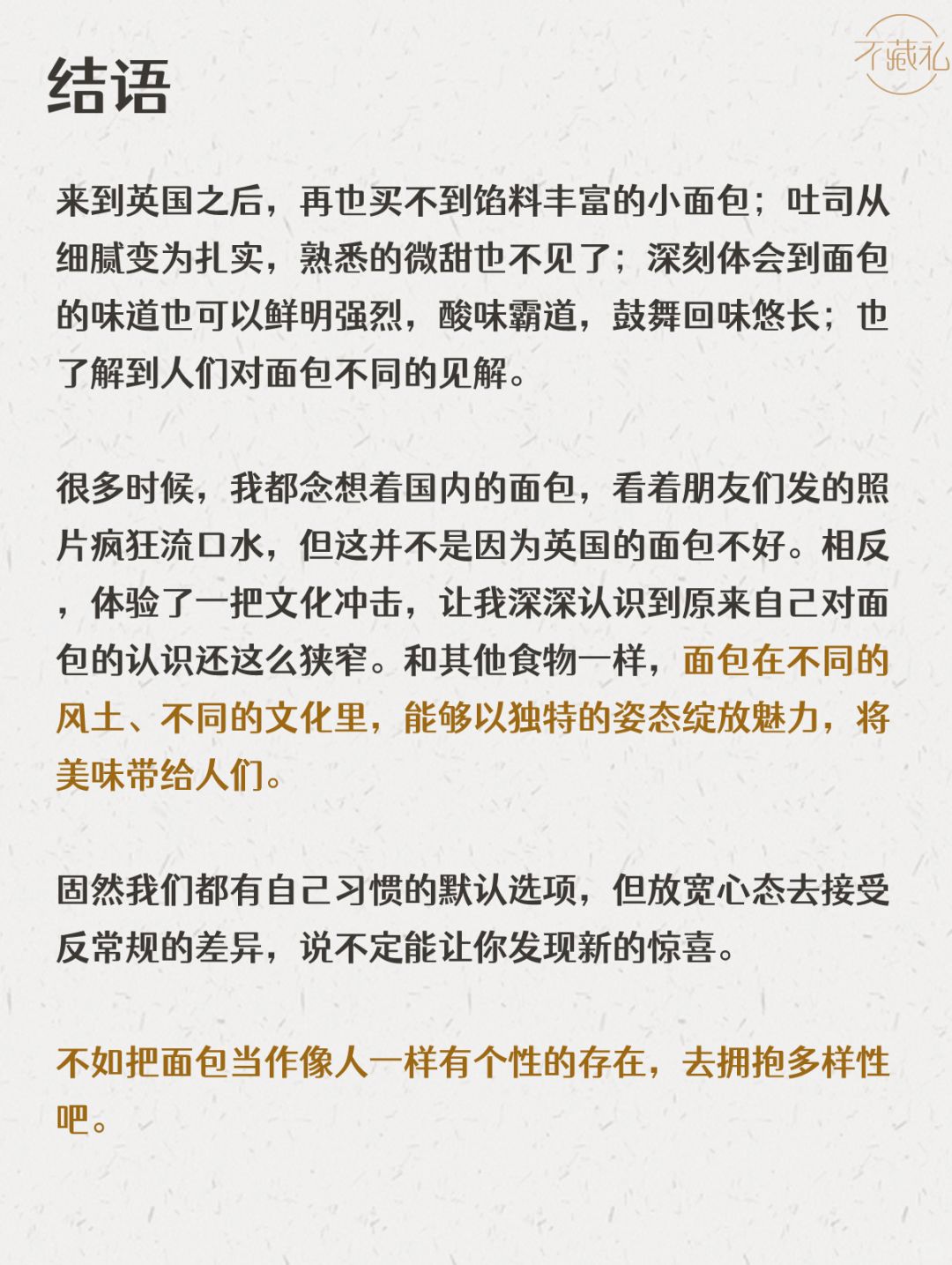 不藏私

结语

来到英国之后，再也买不到馅料丰富的小面包；吐司从细腻变为扎实，熟悉的微甜也不见了；深刻体会到面包的味道也可以鲜明强烈，酸味霸道，鼓舞回味悠长；也了解到人们对面包不同的见解。

很多时候，我都念想着国内的面包，看着朋友们发的照片疯狂流口水，但这并不是因为英国的面包不好。相反，体验了一把文化冲击，让我深深认识到原来自己对面包的认识还这么狭窄。和其他食物一样，面包在不同的风土、不同的文化里，能够以独特的姿态绽放魅力，将美味带给人们。

固然我们都有自己习惯的默认选项，但放宽心态去接受反常规的差异，说不定能让你发现新的惊喜。

不如把面包当作像人一样有个性的存在，去拥抱多样性吧。